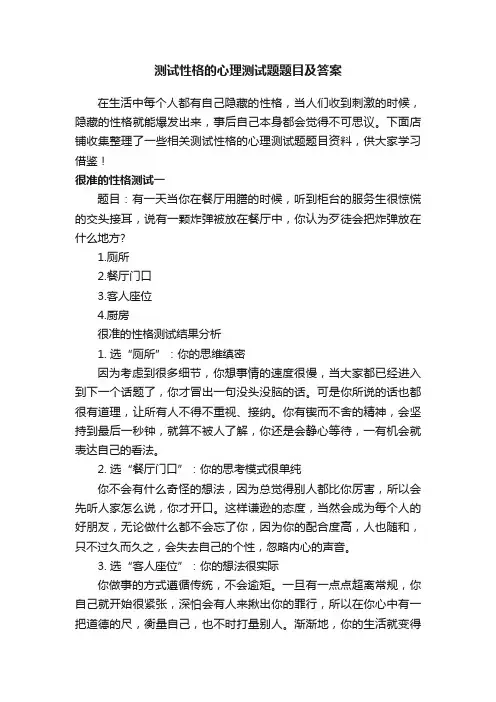 测试性格的心理测试题题目及答案

在生活中每个人都有自己隐藏的性格，当人们收到刺激的时候，隐藏的性格就能爆发出来，事后自己本身都会觉得不可思议。下面店铺收集整理了一些相关测试性格的心理测试题题目资料，供大家学习借鉴！

很准的性格测试一

题目：有一天当你在餐厅用膳的时候，听到柜台的服务生很惊慌的交头接耳，说有一颗炸弹被放在餐厅中，你认为歹徒会把炸弹放在什么地方?

1.厕所

2.餐厅门口

3.客人座位

4.厨房

很准的性格测试结果分析

1. 选“厕所”：你的思维缜密

因为考虑到很多细节，你想事情的速度很慢，当大家都已经进入到下一个话题了，你才冒出一句没头没脑的话。可是你所说的话也都很有道理，让所有人不得不重视、接纳。你有锲而不舍的精神，会坚持到最后一秒钟，就算不被人了解，你还是会静心等待，一有机会就表达自己的看法。

2. 选“餐厅门口”：你的思考模式很单纯

你不会有什么奇怪的想法，因为总觉得别人都比你厉害，所以会先听人家怎么说，你才开口。这样谦逊的态度，当然会成为每个人的好朋友，无论做什么都不会忘了你，因为你的配合度高，人也随和，只不过久而久之，会失去自己的个性，忽略内心的声音。

3. 选“客人座位”：你的想法很实际

你做事的方式遵循传统，不会逾矩。一旦有一点点超离常规，你自己就开始很紧张，深怕会有人来揪出你的罪行，所以在你心中有一把道德的尺，衡量自己，也不时打量别人。渐渐地，你的生活就变得